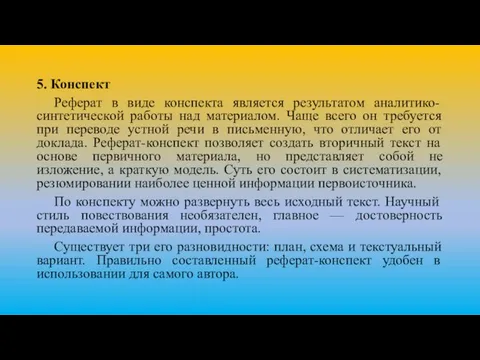 5. Конспект

Реферат в виде конспекта является результатом аналитико-синтетической работы над материалом. Чаще всего он требуется при переводе устной речи в письменную, что отличает его от доклада. Реферат-конспект позволяет создать вторичный текст на основе первичного материала, но представляет собой не изложение, а краткую модель. Суть его состоит в систематизации, резюмировании наиболее ценной информации первоисточника.

По конспекту можно развернуть весь исходный текст. Научный стиль повествования необязателен, главное — достоверность передаваемой информации, простота.

Существует три его разновидности: план, схема и текстуальный вариант. Правильно составленный реферат-конспект удобен в использовании для самого автора.